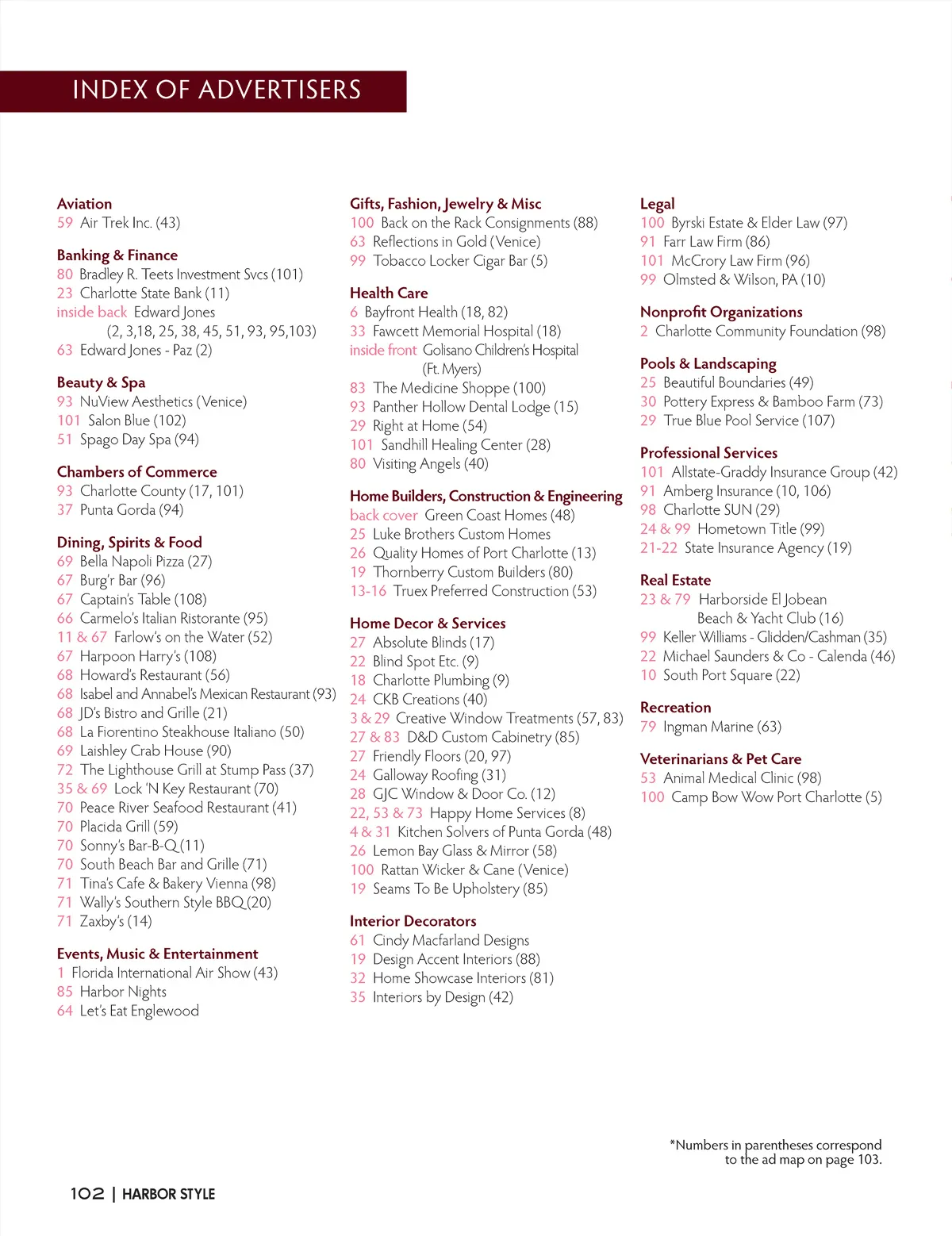 INDEX OF ADVERTISERS

Aviation
59 Air Trek Inc. (43)

Banking & Finance
80 Bradley R. Teets Investment Svcs (101)
23 Charlotte State Bank (11)
inside back Edward Jones (2, 3,18, 25, 38, 45, 51, 93, 95,103)
63 Edward Jones - Paz (2)

Beauty & Spa
93 NuView Aesthetics (Venice)
101 Salon Blue (102)
51 Spago Day Spa (94)

Chambers of Commerce
93 Charlotte County (17, 101)
37 Punta Gorda (94)

Dining, Spirits & Food
69 Bella Napoli Pizza (27)
67 Burg'r Bar (96)
67 Captain's Table (108)
66 Carmelo's Italian Ristorante (95)
11 & 67 Farlow's on the Water (52)
67 Harpoon Harry's (108)
68 Howard's Restaurant (56)
68 Isabel and Annabel's Mexican Restaurant (93)
68 JD's Bistro and Grille (21)
68 La Fiorentino Steakhouse Italiano (50)
69 Laishley Crab House (90)
72 The Lighthouse Grill at Stump Pass (37)
35 & 69 Lock 'N Key Restaurant (70)
70 Peace River Seafood Restaurant (41)
70 Placida Grill (59)
70 Sonny's Bar-B-Q (11)
70 South Beach Bar and Grille (71)
71 Tina's Cafe & Bakery Vienna (98)
71 Wally's Southern Style BBQ (20)
71 Zaxby's (14)

Events, Music & Entertainment
1 Florida International Air Show (43)
85 Harbor Nights
64 Let's Eat Englewood

Gifts, Fashion, Jewelry & Misc
100 Back on the Rack Consignments (88)
63 Reflections in Gold (Venice)
99 Tobacco Locker Cigar Bar (5)

Health Care
6 Bayfront Health (18, 82)
33 Fawcett Memorial Hospital (18)
inside front Golisano Children's Hospital (Ft. Myers)
83 The Medicine Shoppe (100)
93 Panther Hollow Dental Lodge (15)
29 Right at Home (54)
101 Sandhill Healing Center (28)
80 Visiting Angels (40)

Home Builders, Construction & Engineering
back cover Green Coast Homes (48)
25 Luke Brothers Custom Homes
26 Quality Homes of Port Charlotte (13)
19 Thornberry Custom Builders (80)
13-16 Truex Preferred Construction (53)

Home Decor & Services
27 Absolute Blinds (17)
22 Blind Spot Etc. (9)
18 Charlotte Plumbing (9)
24 CKB Creations (40)
3 & 29 Creative Window Treatments (57, 83)
27 & 83 D&D Custom Cabinetry (85)
27 Friendly Floors (20, 97)
24 Galloway Roofing (31)
28 GJC Window & Door Co. (12)
22, 53 & 73 Happy Home Services (8)
4 & 31 Kitchen Solvers of Punta Gorda (48)
26 Lemon Bay Glass & Mirror (58)
100 Rattan Wicker & Cane (Venice)
19 Seams To Be Upholstery (85)

Interior Decorators
61 Cindy Macfarland Designs
19 Design Accent Interiors (88)
32 Home Showcase Interiors (81)
35 Interiors by Design (42)

Legal
100 Byrski Estate & Elder Law (97)
91 Farr Law Firm (86)
101 McCrory Law Firm (96)
99 Olmsted & Wilson, PA (10)

Nonprofit Organizations
2 Charlotte Community Foundation (98)

Pools & Landscaping
25 Beautiful Boundaries (49)
30 Pottery Express & Bamboo Farm (73)
29 True Blue Pool Service (107)

Professional Services
101 Allstate-Graddy Insurance Group (42)
91 Amberg Insurance (10, 106)
98 Charlotte SUN (29)
24 & 99 Hometown Title (99)
21-22 State Insurance Agency (19)

Real Estate
23 & 79 Harborside El Jobean Beach & Yacht Club (16)
99 Keller Williams - Glidden/Cashman (35)
22 Michael Saunders & Co - Calenda (46)
10 South Port Square (22)

Recreation
79 Ingman Marine (63)

Veterinarians & Pet Care
53 Animal Medical Clinic (98)
100 Camp Bow Wow Port Charlotte (5)

*Numbers in parentheses correspond to the ad map on page 103.

102 | HARBOR STYLE